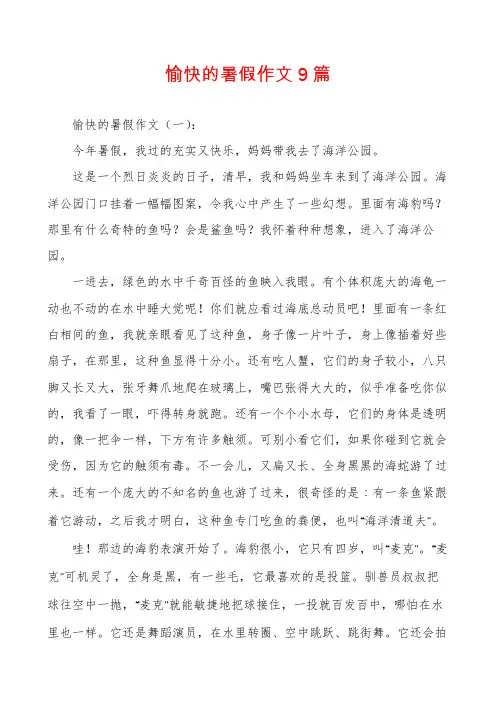 愉快的暑假作文 9 篇

愉快的暑假作文（一）：

今年暑假，我过的充实又快乐，妈妈带我去了海洋公园。

这是一个烈日炎炎的日子，清早，我和妈妈坐车来到了海洋公园。海洋公园门口挂着一幅幅图案，令我心中产生了一些幻想。里面有海豹吗？那里有什么奇特的鱼吗？会是鲨鱼吗？我怀着种种想象，进入了海洋公园。

一进去，绿色的水中千奇百怪的鱼映入我眼。有个体积庞大的海龟一动也不动的在水中睡大觉呢！你们就应看过海底总动员吧！里面有一条红白相间的鱼，我就亲眼看见了这种鱼，身子像一片叶子，身上像插着好些扇子，在那里，这种鱼显得十分小。还有吃人蟹，它们的身子较小，八只脚又长又大，张牙舞爪地爬在玻璃上，嘴巴张得大大的，似乎准备吃你似的，我看了一眼，吓得转身就跑。还有一个个小水母，它们的身体是透明的，像一把伞一样，下方有许多触须。可别小看它们，如果你碰到它就会受伤，因为它的触须有毒。不一会儿，又扁又长、全身黑黑的海蛇游了过来。还有一个庞大的不知名的鱼也游了过来，很奇怪的是：有一条鱼紧跟着它游动，之后我才明白，这种鱼专门吃鱼的粪便，也叫“海洋清道夫”。

哇！那边的海豹表演开始了。海豹很小，它只有四岁，叫“麦克”。“麦克”可机灵了，全身是黑，有一些毛，它最喜欢的是投篮。驯兽员叔叔把球往空中一抛，“麦克”就能敏捷地把球接住，一投就百发百中，哪怕在水里也一样。它还是舞蹈演员，在水里转圈、空中跳跃、跳街舞。它还会拍